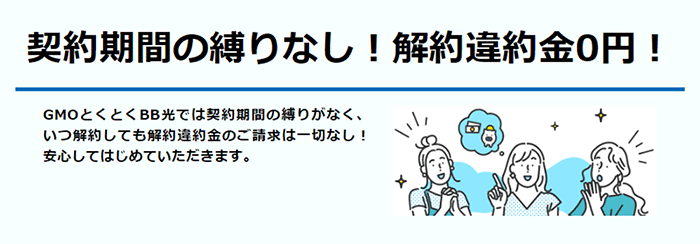 契約期間の縛りなし！解約違約金0円！

GMOとくとくBB光では契約期間の縛りがなく、いつ解約しても解約違約金のご請求は一切なし！安心してはじめていただきます。